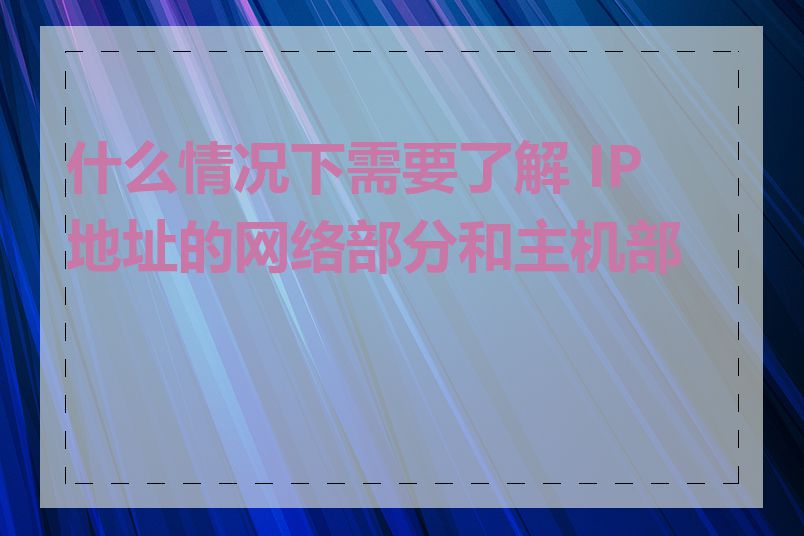 什么情况下需要了解 IP 地址的网络部分和主机部